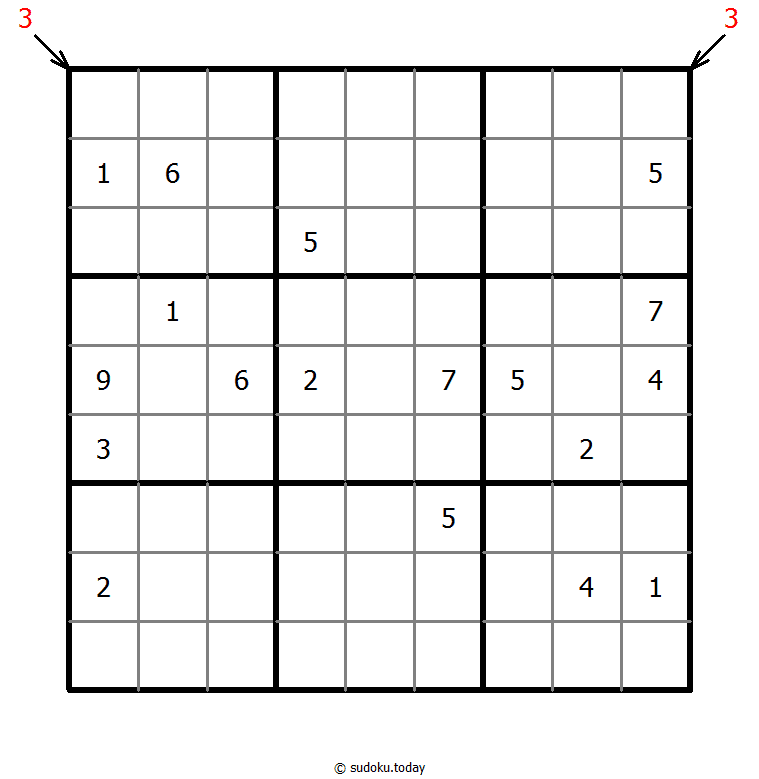 3 3

|   |   |   |   |   |   |   |   |   |
|---|---|---|---|---|---|---|---|---|
|   |   |   |   |   |   |   |   |   |
| 1 | 6 |   |   |   |   |   |   | 5 |
|   |   |   | 5 |   |   |   |   |   |
|   | 1 |   |   |   |   |   |   | 7 |
| 9 |   | 6 | 2 |   | 7 | 5 |   | 4 |
| 3 |   |   |   |   |   |   | 2 |   |
|   |   |   |   |   | 5 |   |   |   |
| 2 |   |   |   |   |   |   | 4 | 1 |
|   |   |   |   |   |   |   |   |   |

© sudoku.today